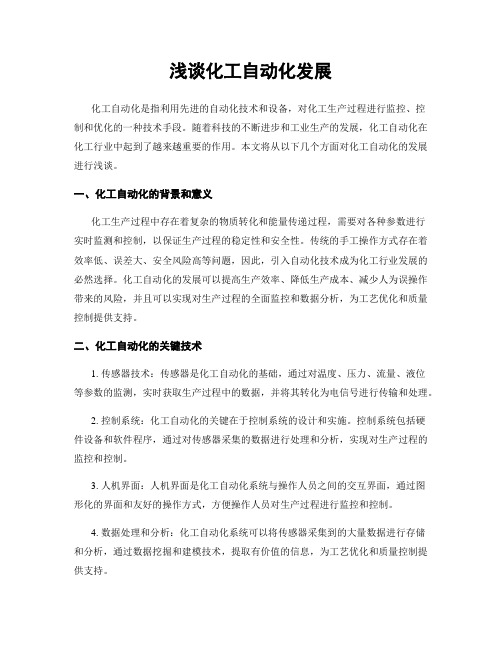 浅谈化工自动化发展

化工自动化是指利用先进的自动化技术和设备，对化工生产过程进行监控、控制和优化的一种技术手段。随着科技的不断进步和工业生产的发展，化工自动化在化工行业中起到了越来越重要的作用。本文将从以下几个方面对化工自动化的发展进行浅谈。

一、化工自动化的背景和意义

化工生产过程中存在着复杂的物质转化和能量传递过程，需要对各种参数进行实时监测和控制，以保证生产过程的稳定性和安全性。传统的手工操作方式存在着效率低、误差大、安全风险高等问题，因此，引入自动化技术成为化工行业发展的必然选择。化工自动化的发展可以提高生产效率、降低生产成本、减少人为误操作带来的风险，并且可以实现对生产过程的全面监控和数据分析，为工艺优化和质量控制提供支持。

二、化工自动化的关键技术

1. 传感器技术：传感器是化工自动化的基础，通过对温度、压力、流量、液位等参数的监测，实时获取生产过程中的数据，并将其转化为电信号进行传输和处理。

2. 控制系统：化工自动化的关键在于控制系统的设计和实施。控制系统包括硬件设备和软件程序，通过对传感器采集的数据进行处理和分析，实现对生产过程的监控和控制。

3. 人机界面：人机界面是化工自动化系统与操作人员之间的交互界面，通过图形化的界面和友好的操作方式，方便操作人员对生产过程进行监控和控制。

4. 数据处理和分析：化工自动化系统可以将传感器采集到的大量数据进行存储和分析，通过数据挖掘和建模技术，提取有价值的信息，为工艺优化和质量控制提供支持。